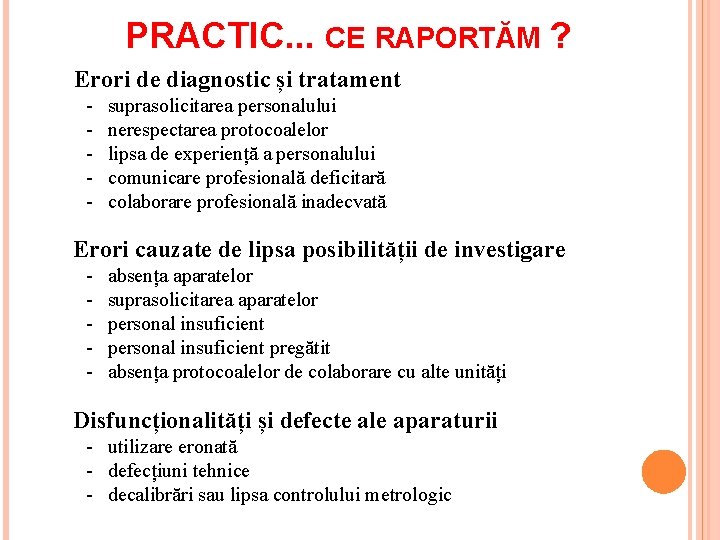 PRACTIC... CE RAPORTĂM ?

Erori de diagnostic și tratament
- suprasolicitarea personalului
- nerespectarea protocoalelor
- lipsa de experiență a personalului
- comunicare profesională deficitară
- colaborare profesională inadecvată

Erori cauzate de lipsa posibilității de investigare
- absența aparatelor
- suprasolicitarea aparatelor
- personal insuficient
- personal insuficient pregătit
- absența protocoalelor de colaborare cu alte unități

Disfuncționalități și defecte ale aparaturii
- utilizare eronată
- defecțiuni tehnice
- decalibrări sau lipsa controlului metrologic